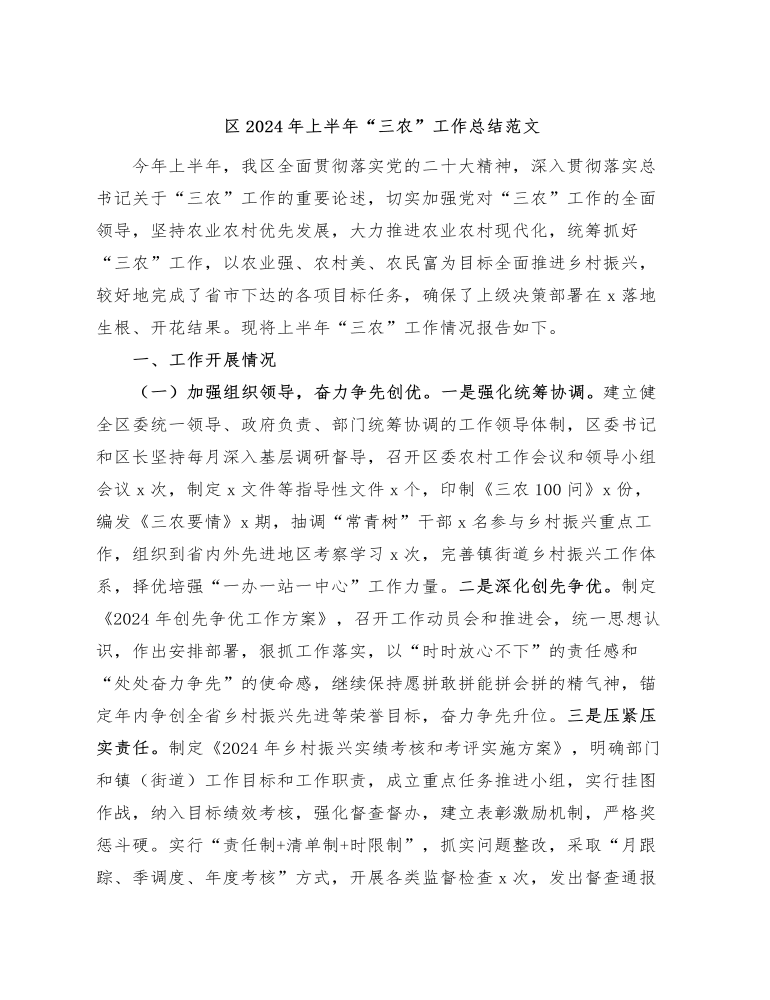 区 2024 年上半年“三农”工作总结范文

今年上半年，我区全面贯彻落实党的二十大精神，深入贯彻落实总书记关于“三农”工作的重要论述，切实加强党对“三农”工作的全面领导，坚持农业农村优先发展，大力推进农业农村现代化，统筹抓好“三农”工作，以农业强、农村美、农民富为目标全面推进乡村振兴，较好地完成了省市下达的各项目标任务，确保了上级决策部署在 x 落地生根、开花结果。现将上半年“三农”工作情况报告如下。

一、工作开展情况

（一）加强组织领导，奋力争先创优。一是强化统筹协调。建立健全区委统一领导、政府负责、部门统筹协调的工作领导体制，区委书记和区长坚持每月深入基层调研督导，召开区委农村工作会议和领导小组会议 x 次，制定 x 文件等指导性文件 x 个，印制《三农 100 问》x 份，编发《三农要情》x 期，抽调“常青树”干部 x 名参与乡村振兴重点工作，组织到省内外先进地区考察学习 x 次，完善镇街道乡村振兴工作体系，择优培强“一办一站一中心”工作力量。二是深化创先争优。制定《2024 年创先争优工作方案》，召开工作动员会和推进会，统一思想认识，作出安排部署，狠抓工作落实，以“时时放心不下”的责任感和“处处奋力争先”的使命感，继续保持愿拼敢拼能拼会拼的精气神，锚定年内争创全省乡村振兴先进等荣誉目标，奋力争先升位。三是压紧压实责任。制定《2024 年乡村振兴实绩考核和考评实施方案》，明确部门和镇（街道）工作目标和工作职责，成立重点任务推进小组，实行挂图作战，纳入目标绩效考核，强化督查督办，建立表彰激励机制，严格奖惩斗硬。实行“责任制+清单制+时限制”，抓实问题整改，采取“月跟踪、季调度、年度考核”方式，开展各类监督检查 x 次，发出督查通报